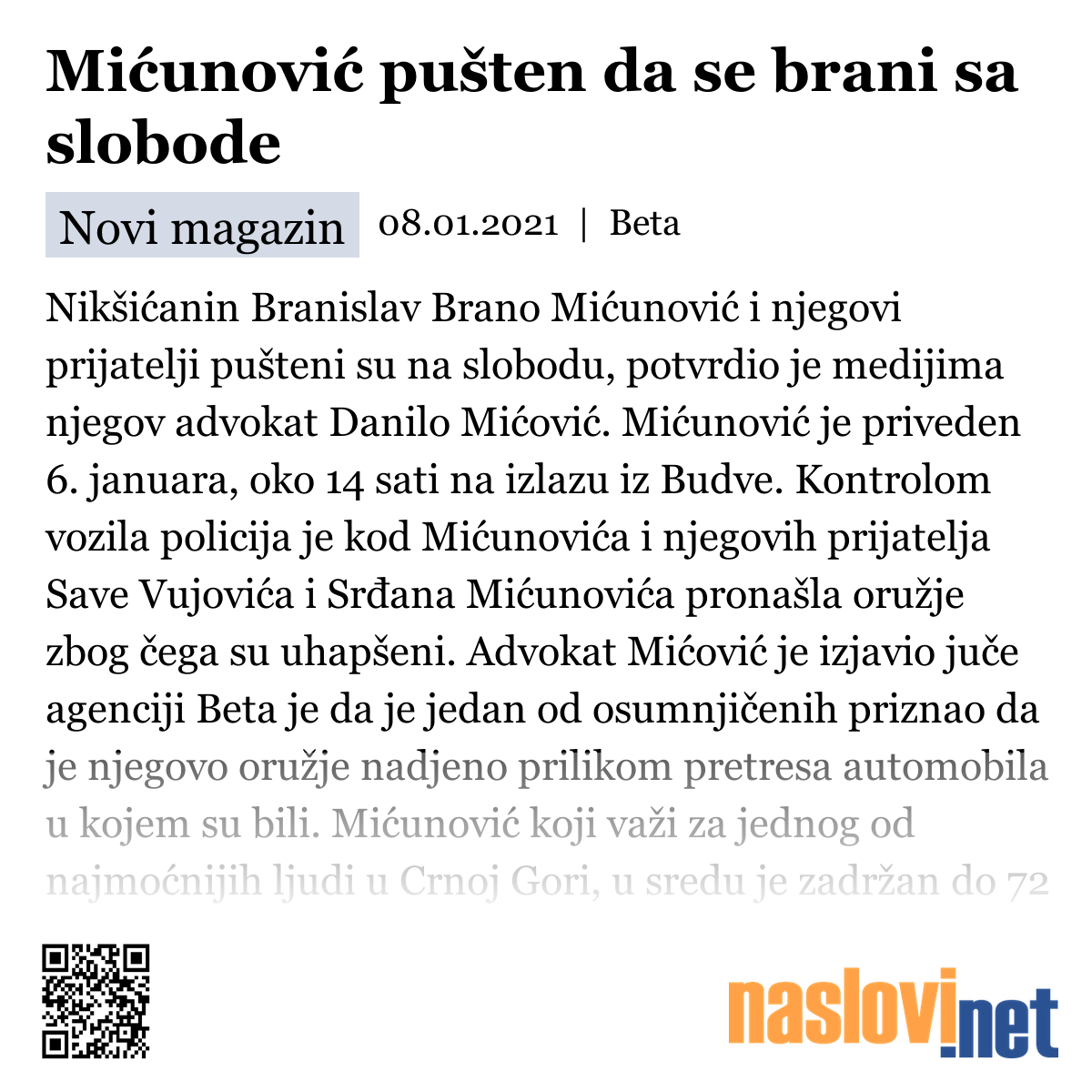 Mićunović pušten da se brani sa slobode

Novi magazin 08.01.2021 | Beta

Nikšićanin Branislav Brano Mićunović i njegovi prijatelji pušteni su na slobodu, potvrdio je medijima njegov advokat Danilo Mićović. Mićunović je priveden 6. januara, oko 14 sati na izlazu iz Budve. Kontrolom vozila policija je kod Mićunovića i njegovih prijatelja Save Vujovića i Srđana Mićunovića pronašla oružje zbog čega su uhapšeni. Advokat Mićović je izjavio juče agenciji Beta je da je jedan od osumnjičenih priznao da je njegovo oružje nadjeno prilikom pretresa automobila u kojem su bili. Mićunović koji važi za jednog od najmoćnijih ljudi u Crnoj Gori, u sredu je zadržan do 72

naslovi.net